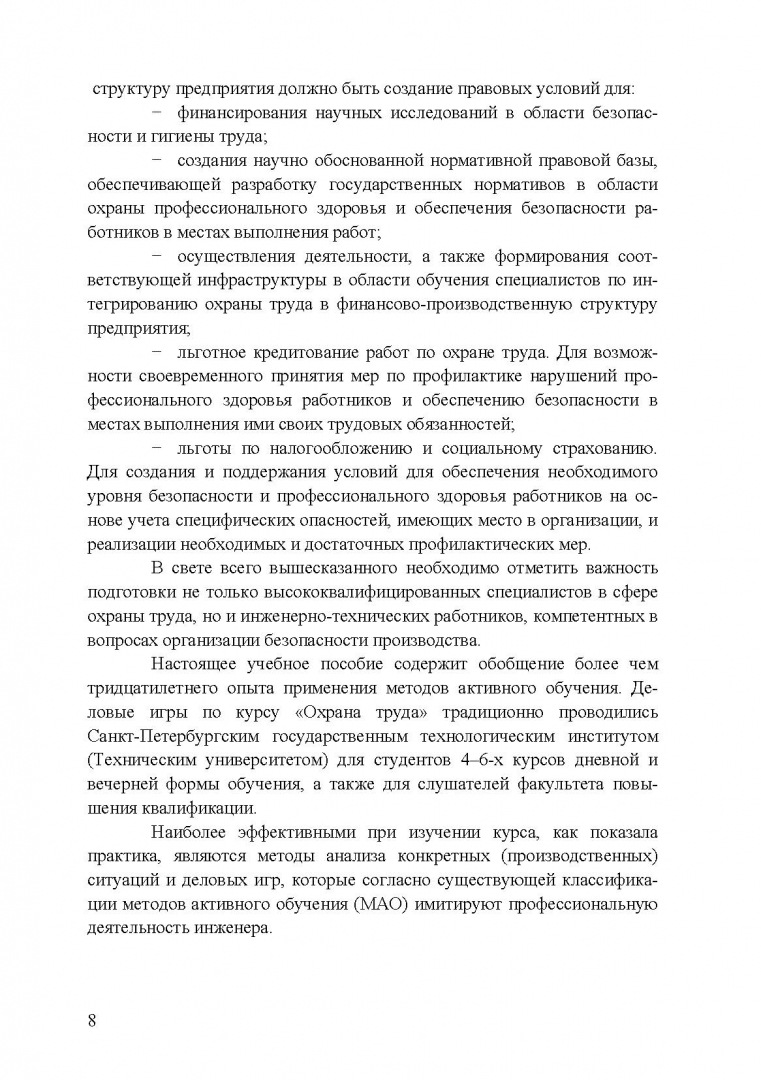 структуру предприятия должно быть создание правовых условий для:

− финансирования научных исследований в области безопасности и гигиены труда;

− создания научно обоснованной нормативной правовой базы, обеспечивающей разработку государственных нормативов в области охраны профессионального здоровья и обеспечения безопасности работников в местах выполнения работ;

− осуществления деятельности, а также формирования соответствующей инфраструктуры в области обучения специалистов по интегрированию охраны труда в финансово-производственную структуру предприятия;

− льготное кредитование работ по охране труда. Для возможности своевременного принятия мер по профилактике нарушений профессионального здоровья работников и обеспечению безопасности в местах выполнения ими своих трудовых обязанностей;

− льготы по налогообложению и социальному страхованию. Для создания и поддержания условий для обеспечения необходимого уровня безопасности и профессионального здоровья работников на основе учета специфических опасностей, имеющих место в организации, и реализации необходимых и достаточных профилактических мер.

В свете всего вышесказанного необходимо отметить важность подготовки не только высококвалифицированных специалистов в сфере охраны труда, но и инженерно-технических работников, компетентных в вопросах организации безопасности производства.

Настоящее учебное пособие содержит обобщение более чем тридцатилетнего опыта применения методов активного обучения. Деловые игры по курсу «Охрана труда» традиционно проводились Санкт-Петербургским государственным технологическим институтом (Техническим университетом) для студентов 4–6-х курсов дневной и вечерней формы обучения, а также для слушателей факультета повышения квалификации.

Наиболее эффективными при изучении курса, как показала практика, являются методы анализа конкретных (производственных) ситуаций и деловых игр, которые согласно существующей классификации методов активного обучения (МАО) имитируют профессиональную деятельность инженера.

8